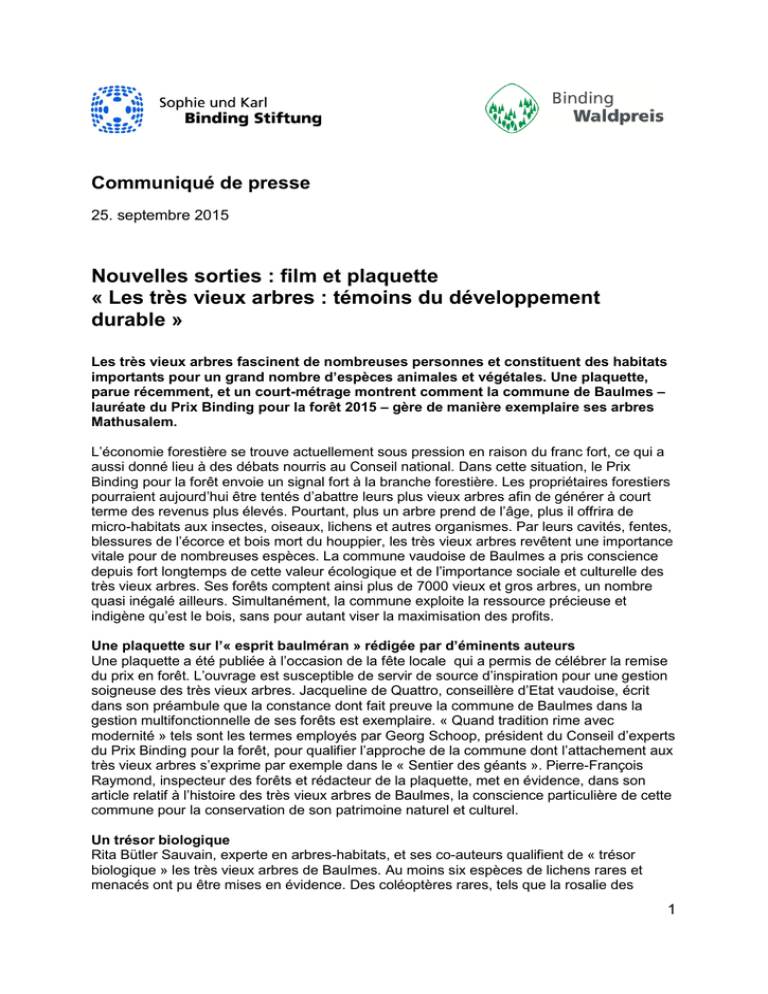 Sophie und Karl
Binding Stiftung

Binding
Waldpreis

Communiqué de presse

25. septembre 2015

Nouvelles sorties : film et plaquette
« Les très vieux arbres : témoins du développement durable »

Les très vieux arbres fascinent de nombreuses personnes et constituent des habitats importants pour un grand nombre d'espèces animales et végétales. Une plaquette, parue récemment, et un court-métrage montrent comment la commune de Baulmes – lauréate du Prix Binding pour la forêt 2015 – gère de manière exemplaire ses arbres Mathusalem.

L'économie forestière se trouve actuellement sous pression en raison du franc fort, ce qui a aussi donné lieu à des débats nourris au Conseil national. Dans cette situation, le Prix Binding pour la forêt envoie un signal fort à la branche forestière. Les propriétaires forestiers pourraient aujourd'hui être tentés d'abattre leurs plus vieux arbres afin de générer à court terme des revenus plus élevés. Pourtant, plus un arbre prend de l'âge, plus il offrira de micro-habitats aux insectes, oiseaux, lichens et autres organismes. Par leurs cavités, fentes, blessures de l'écorce et bois mort du houppier, les très vieux arbres revêtent une importance vitale pour de nombreuses espèces. La commune vaudoise de Baulmes a pris conscience depuis fort longtemps de cette valeur écologique et de l'importance sociale et culturelle des très vieux arbres. Ses forêts comptent ainsi plus de 7000 vieux et gros arbres, un nombre quasi inégalé ailleurs. Simultanément, la commune exploite la ressource précieuse et indigène qu'est le bois, sans pour autant viser la maximisation des profits.

Une plaquette sur l'« esprit baulméran » rédigée par d'éminents auteurs
Une plaquette a été publiée à l'occasion de la fête locale qui a permis de célébrer la remise du prix en forêt. L'ouvrage est susceptible de servir de source d'inspiration pour une gestion soigneuse des très vieux arbres. Jacqueline de Quattro, conseillère d'Etat vaudoise, écrit dans son préambule que la constance dont fait preuve la commune de Baulmes dans la gestion multifonctionnelle de ses forêts est exemplaire. « Quand tradition rime avec modernité » tels sont les termes employés par Georg Schoop, président du Conseil d'experts du Prix Binding pour la forêt, pour qualifier l'approche de la commune dont l'attachement aux très vieux arbres s'exprime par exemple dans le « Sentier des géants ». Pierre-François Raymond, inspecteur des forêts et rédacteur de la plaquette, met en évidence, dans son article relatif à l'histoire des très vieux arbres de Baulmes, la conscience particulière de cette commune pour la conservation de son patrimoine naturel et culturel.

Un trésor biologique
Rita Bütler Sauvain, experte en arbres-habitats, et ses co-auteurs qualifient de « trésor biologique » les très vieux arbres de Baulmes. Au moins six espèces de lichens rares et menacés ont pu être mises en évidence. Des coléoptères rares, tels que la rosalie des

1